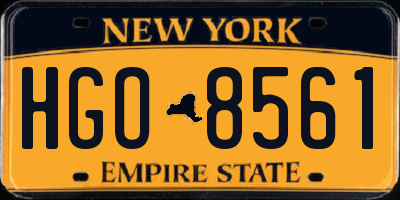 NEW YORK

HGO 8561

EMPIRE STATE